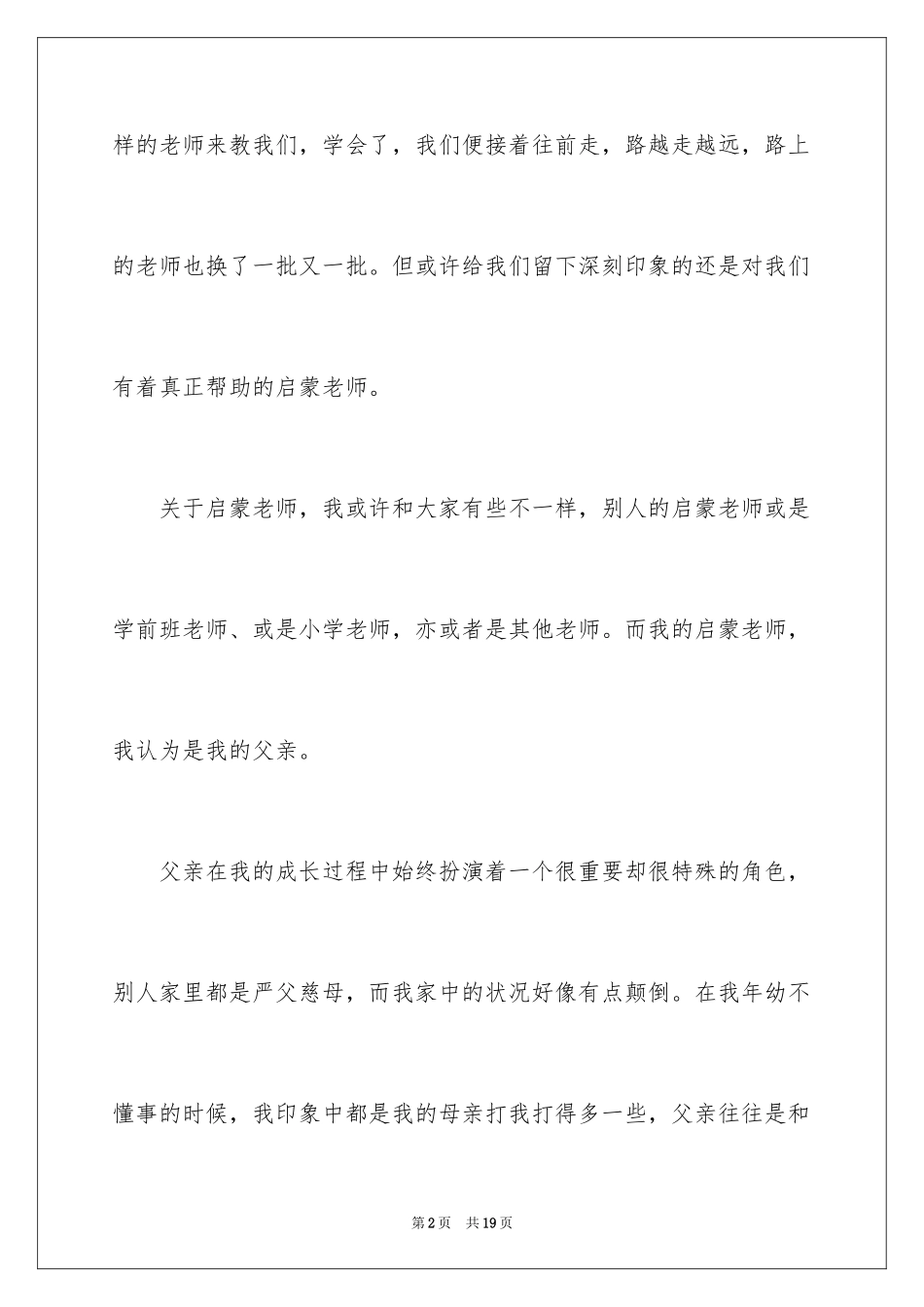 样的老师来教我们，学会了，我们便接着往前走，路越走越远，路上的老师也换了一批又一批。但或许给我们留下深刻印象的还是对我们有着真正帮助的启蒙老师。

关于启蒙老师，我或许和大家有些不一样，别人的启蒙老师或是学前班老师、或是小学老师，亦或者是其他老师。而我的启蒙老师，我认为是我的父亲。

父亲在我的成长过程中始终扮演着一个很重要却很特殊的角色，别人家里都是严父慈母，而我家中的状况好像有点颠倒。在我年幼不懂事的时候，我印象中都是我的母亲打我打得多一些，父亲往往是和

第2页 共19页